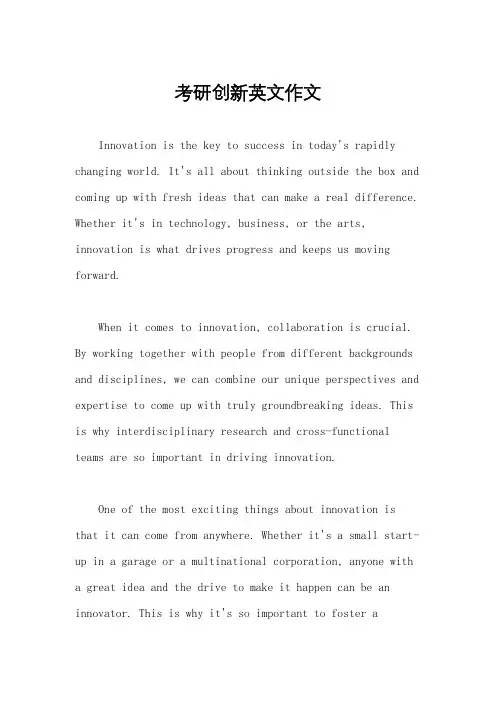 考研创新英文作文

Innovation is the key to success in today's rapidly changing world. It's all about thinking outside the box and coming up with fresh ideas that can make a real difference. Whether it's in technology, business, or the arts, innovation is what drives progress and keeps us moving forward.

When it comes to innovation, collaboration is crucial. By working together with people from different backgrounds and disciplines, we can combine our unique perspectives and expertise to come up with truly groundbreaking ideas. This is why interdisciplinary research and cross-functional teams are so important in driving innovation.

One of the most exciting things about innovation is that it can come from anywhere. Whether it's a small start-up in a garage or a multinational corporation, anyone with a great idea and the drive to make it happen can be an innovator. This is why it's so important to foster a